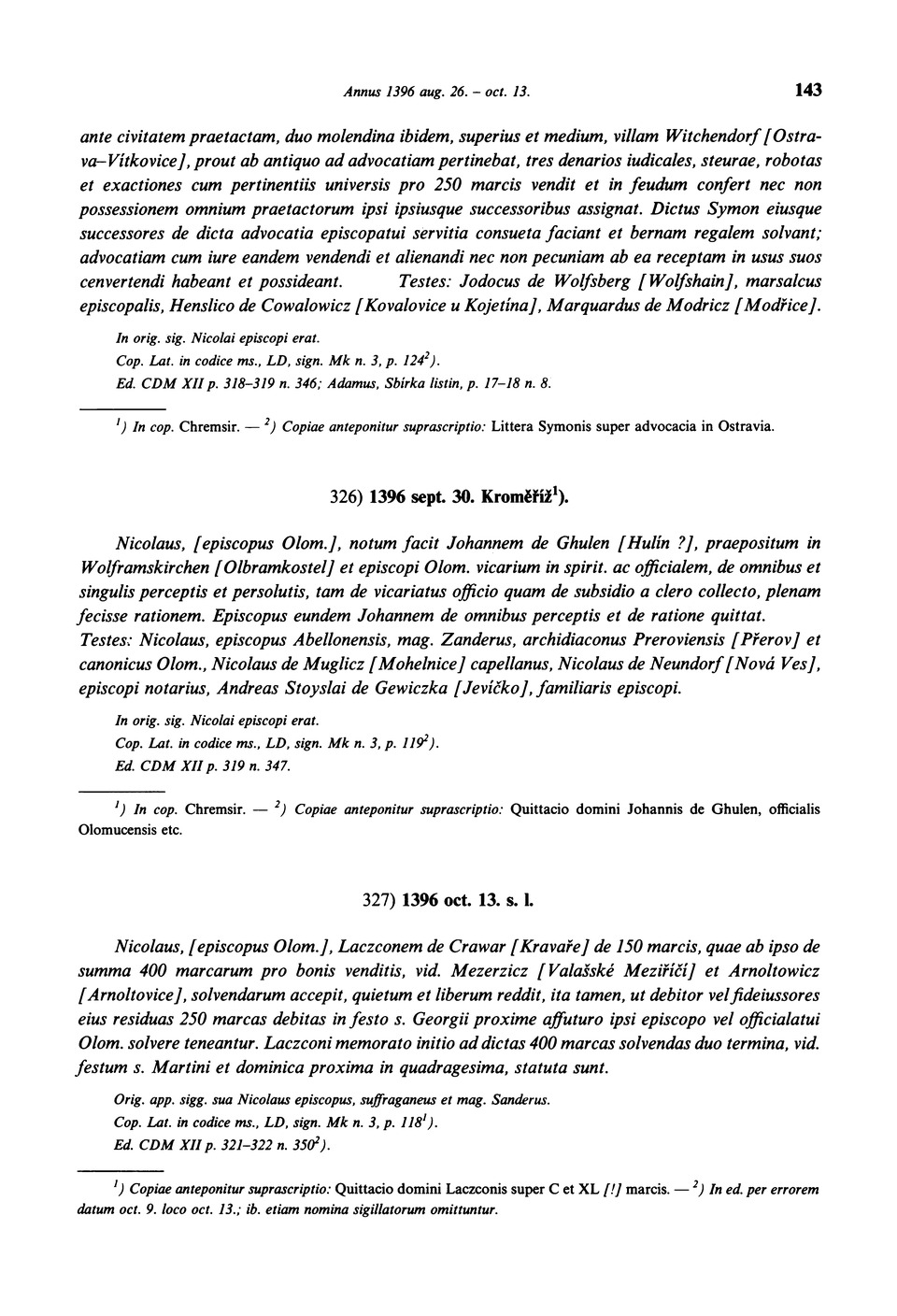 Annus 1396 aug. 26. – oct. 13.

143

ante civitatem praetactam, duo molendina ibidem, superius et medium, villam Witchendorf [Ostrava–Vítkovice], prout ab antiquo ad advocatiam pertinebat, tres denarios iudicales, steurae, robotas et exactiones cum pertinentiis universis pro 250 marcis vendit et in feudum confert nec non possessionem omnium praetactorum ipsi ipsiusque successoribus assignat. Dictus Symon eiusque successores de dicta advocatia episcopatui servitia consueta faciant et bernam regalem solvant; advocatiam cum iure eandem vendendi et alienandi nec non pecuniam ab ea receptam in usus suos cenvertendi habeant et possideant. Testes: Jodocus de Wolfsberg [Wolfshain], marsalcus episcopalis, Henslico de Cowalowicz [Kovalovice u Kojetína], Marquardus de Modricz [Modřice].

In orig. sig. Nicolai episcopi erat.
Cop. Lat. in codice ms., LD, sign. Mk n. 3, p. $124^2$).
Ed. CDM XII p. 318–319 n. 346; Adamus, Sbírka listin, p. 17–18 n. 8.

$^1$) In cop. Chremsir. — $^2$) Copiae anteponitur suprascriptio: Littera Symonis super advocacia in Ostravia.

326) 1396 sept. 30. Kroměříž$^1$).

Nicolaus, [episcopus Olom.], notum facit Johannem de Ghulen [Hulín ?], praepositum in Wolframskirchen [Olbramkostel] et episcopi Olom. vicarium in spirit. ac officialem, de omnibus et singulis perceptis et persolutis, tam de vicariatus officio quam de subsidio a clero collecto, plenam fecisse rationem. Episcopus eundem Johannem de omnibus perceptis et de ratione quittat. Testes: Nicolaus, episcopus Abellonensis, mag. Zanderus, archidiaconus Preroviensis [Přerov] et canonicus Olom., Nicolaus de Muglicz [Mohelnice] capellanus, Nicolaus de Neundorf [Nová Ves], episcopi notarius, Andreas Stoyslai de Gewiczka [Jevíčko], familiaris episcopi.

In orig. sig. Nicolai episcopi erat.
Cop. Lat. in codice ms., LD, sign. Mk n. 3, p. $119^2$).
Ed. CDM XII p. 319 n. 347.

$^1$) In cop. Chremsir. — $^2$) Copiae anteponitur suprascriptio: Quittacio domini Johannis de Ghulen, officialis Olomucensis etc.

327) 1396 oct. 13. s. l.

Nicolaus, [episcopus Olom.], Laczconem de Crawar [Kravaře] de 150 marcis, quae ab ipso de summa 400 marcarum pro bonis venditis, vid. Mezerzicz [Valašské Meziříčí] et Arnoltowicz [Arnoltovice], solvendarum accepit, quietum et liberum reddit, ita tamen, ut debitor vel fideiussores eius residuas 250 marcas debitas in festo s. Georgii proxime affuturo ipsi episcopo vel officialatui Olom. solvere teneantur. Laczconi memorato initio ad dictas 400 marcas solvendas duo termina, vid. festum s. Martini et dominica proxima in quadragesima, statuta sunt.

Orig. app. sigg. sua Nicolaus episcopus, suffraganeus et mag. Sanderus.
Cop. Lat. in codice ms., LD, sign. Mk n. 3, p. $118^1$).
Ed. CDM XII p. 321–322 n. $350^2$).

$^1$) Copiae anteponitur suprascriptio: Quittacio domini Laczconis super C et XL [!] marcis. — $^2$) In ed. per errorem datum oct. 9. loco oct. 13.; ib. etiam nomina sigillatorum omittuntur.